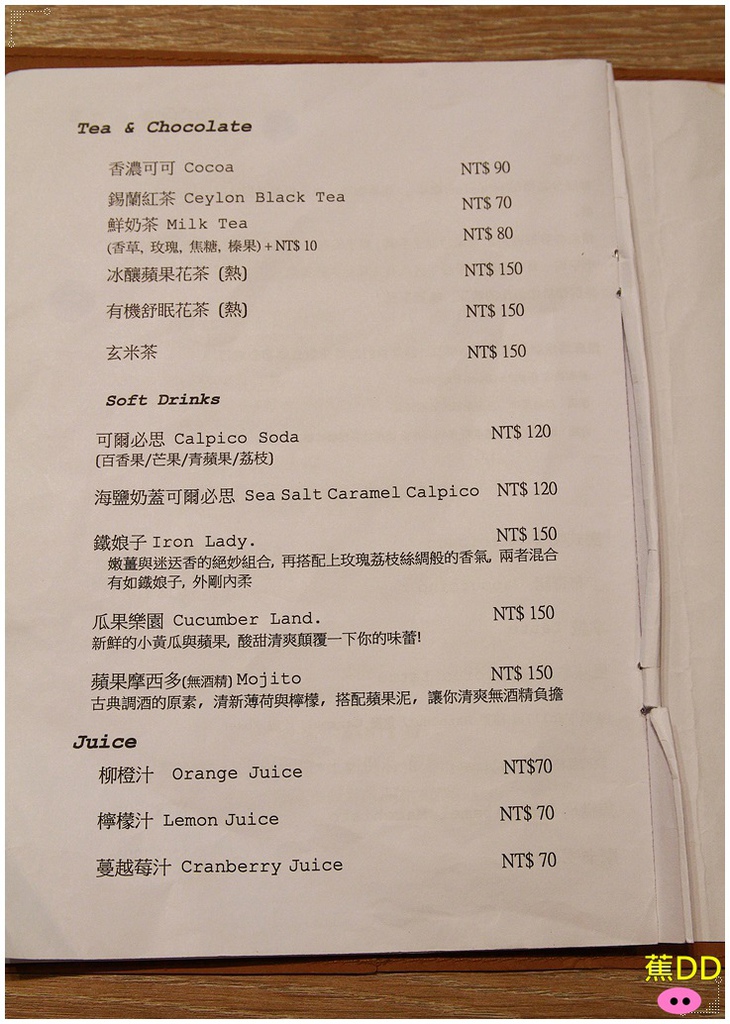 Tea & Chocolate

香濃可可 Cocoa NT$ 90

錫蘭紅茶 Ceylon Black Tea NT$ 70

鮮奶茶 Milk Tea NT$ 80
(香草, 玫瑰, 焦糖, 榛果) + NT$ 10

冰釀蘋果花茶 (熱) NT$ 150

有機舒眠花茶 (熱) NT$ 150

玄米茶 NT$ 150

Soft Drinks

可爾必思 Calpico Soda NT$ 120
(百香果/芒果/青蘋果/荔枝)

海鹽奶蓋可爾必思 Sea Salt Caramel Calpico NT$ 120

鐵娘子 Iron Lady. NT$ 150
嫩薑與迷迭香的絕妙組合, 再搭配上玫瑰荔枝絲綢般的香氣, 兩者混合有如鐵娘子, 外剛內柔

瓜果樂園 Cucumber Land. NT$ 150
新鮮的小黃瓜與蘋果, 酸甜清爽顛覆一下你的味蕾!

蘋果摩西多(無酒精) Mojito NT$ 150
古典調酒的原素, 清新薄荷與檸檬, 搭配蘋果泥, 讓你清爽無酒精負擔

Juice

柳橙汁 Orange Juice NT$70

檸檬汁 Lemon Juice NT$ 70

蔓越莓汁 Cranberry Juice NT$ 70

蕉DD